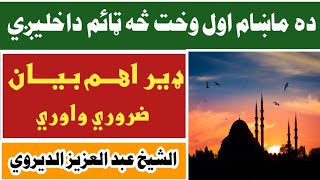 ده ماښام اول وخت څه ټائم داخليږي

ډير اهم بيان
ضروري واوري

الشيخ عبد العزيز الديروي